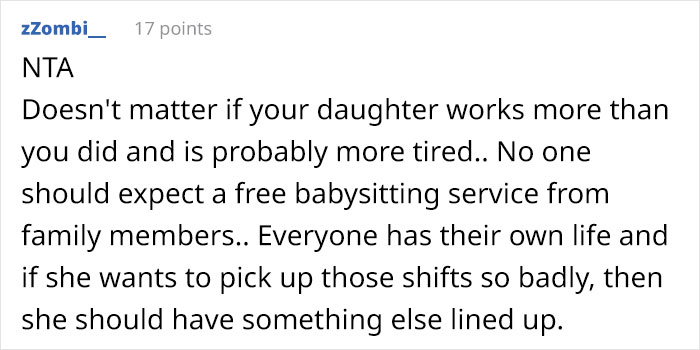 zZombi__ 17 points

NTA

Doesn't matter if your daughter works more than you did and is probably more tired.. No one should expect a free babysitting service from family members.. Everyone has their own life and if she wants to pick up those shifts so badly, then she should have something else lined up.